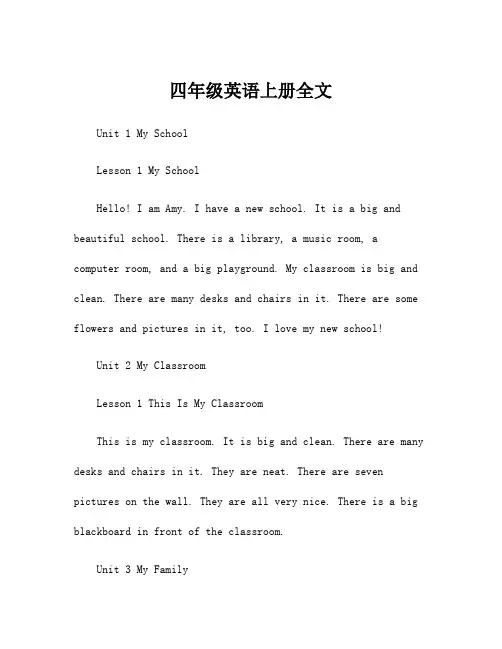 四年级英语上册全文

Unit 1 My School

Lesson 1 My School

Hello! I am Amy. I have a new school. It is a big and beautiful school. There is a library, a music room, a computer room, and a big playground. My classroom is big and clean. There are many desks and chairs in it. There are some flowers and pictures in it, too. I love my new school!

Unit 2 My Classroom

Lesson 1 This Is My Classroom

This is my classroom. It is big and clean. There are many desks and chairs in it. They are neat. There are seven pictures on the wall. They are all very nice. There is a big blackboard in front of the classroom.

Unit 3 My Family